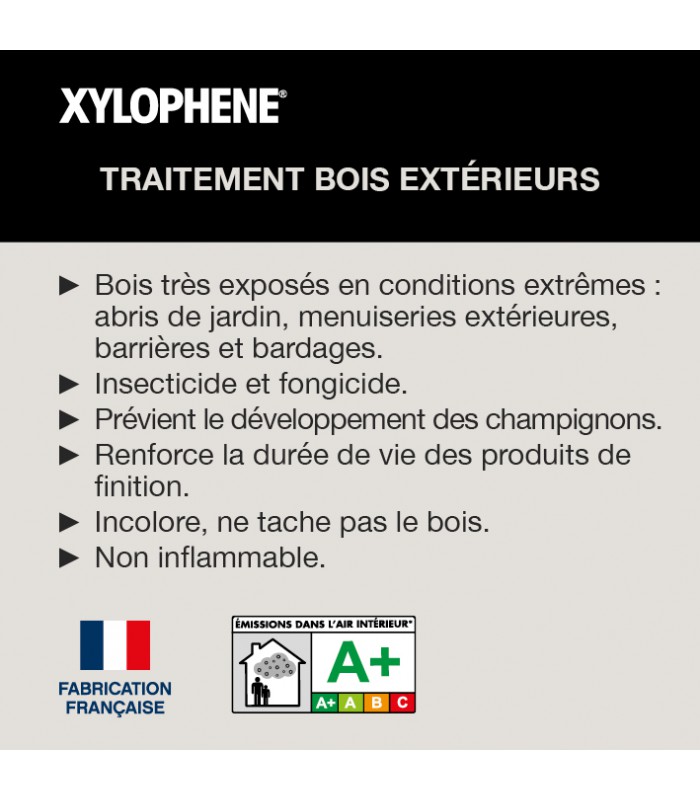 XYLOPHENE®

TRAITEMENT BOIS EXTÉRIEURS

► Bois très exposés en conditions extrêmes : abris de jardin, menuiseries extérieures, barrières et bardages.
► Insecticide et fongicide.
► Prévient le développement des champignons.
► Renforce la durée de vie des produits de finition.
► Incolore, ne tache pas le bois.
► Non inflammable.

FABRICATION FRANÇAISE

ÉMISSIONS DANS L'AIR INTÉRIEUR*
A+
A+ A B C